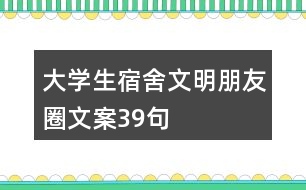 大学生宿舍文明朋友圈文案39句